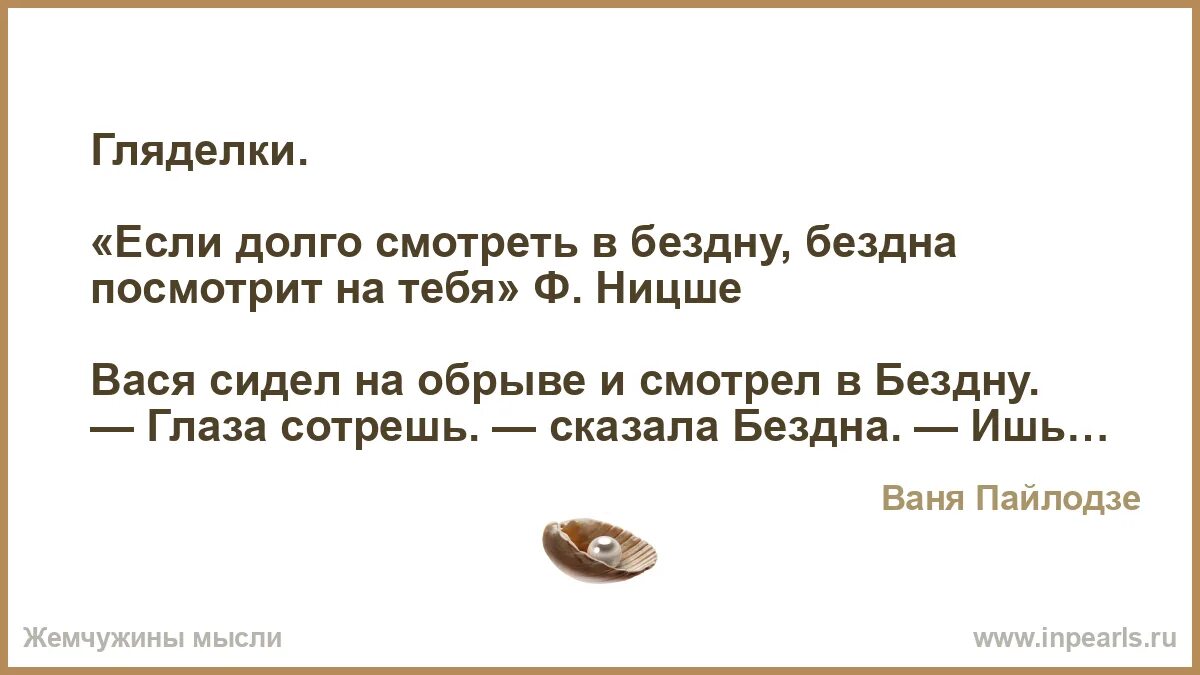 Гляделки.

«Если долго смотреть в бездну, бездна посмотрит на тебя» Ф. Ницше

Вася сидел на обрыве и смотрел в Бездну.
— Глаза сотрешь. — сказала Бездна. — Ишь…

Ваня Пайлодзе

Жемчужины мысли

www.inpearls.ru